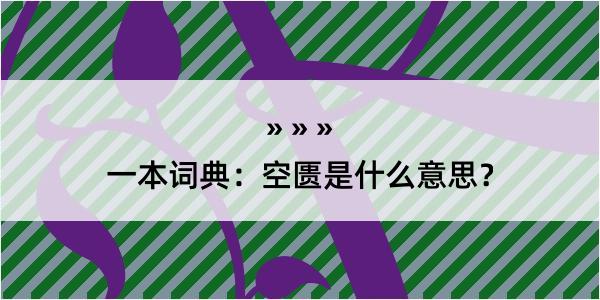 » » »

一本词典：空匮是什么意思？